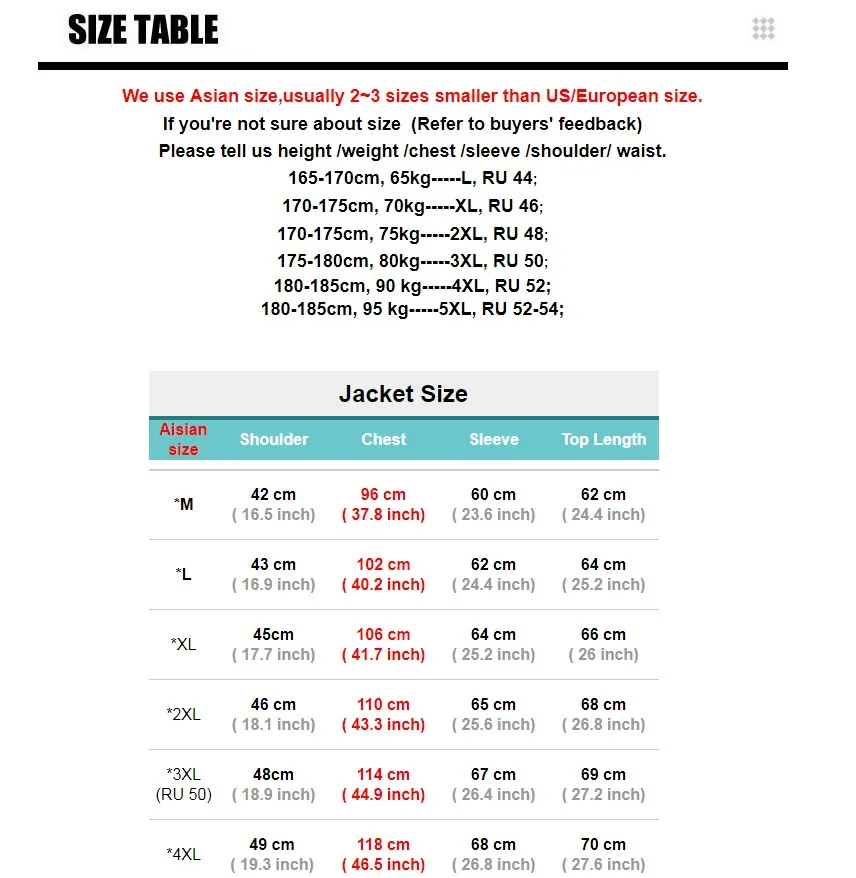 SIZE TABLE

We use Asian size,usually 2~3 sizes smaller than US/European size.
If you're not sure about size (Refer to buyers' feedback)
Please tell us height /weight /chest /sleeve /shoulder/ waist.
165-170cm, 65kg-----L, RU 44;
170-175cm, 70kg-----XL, RU 46;
170-175cm, 75kg-----2XL, RU 48;
175-180cm, 80kg-----3XL, RU 50;
180-185cm, 90 kg-----4XL, RU 52;
180-185cm, 95 kg-----5XL, RU 52-54;

Jacket Size

| Aisian size | Shoulder | Chest | Sleeve | Top Length |
|---|---|---|---|---|
| *M | 42 cm ( 16.5 inch) | 96 cm ( 37.8 inch) | 60 cm ( 23.6 inch) | 62 cm ( 24.4 inch) |
| *L | 43 cm ( 16.9 inch) | 102 cm ( 40.2 inch) | 62 cm ( 24.4 inch) | 64 cm ( 25.2 inch) |
| *XL | 45cm ( 17.7 inch) | 106 cm ( 41.7 inch) | 64 cm ( 25.2 inch) | 66 cm ( 26 inch) |
| *2XL | 46 cm ( 18.1 inch) | 110 cm ( 43.3 inch) | 65 cm ( 25.6 inch) | 68 cm ( 26.8 inch) |
| *3XL (RU 50) | 48cm ( 18.9 inch) | 114 cm ( 44.9 inch) | 67 cm ( 26.4 inch) | 69 cm ( 27.2 inch) |
| *4XL | 49 cm ( 19.3 inch) | 118 cm ( 46.5 inch) | 68 cm ( 26.8 inch) | 70 cm ( 27.6 inch) |